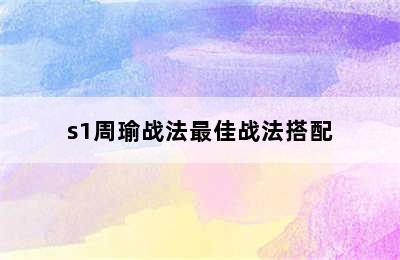 s1周瑜战法最佳战法搭配